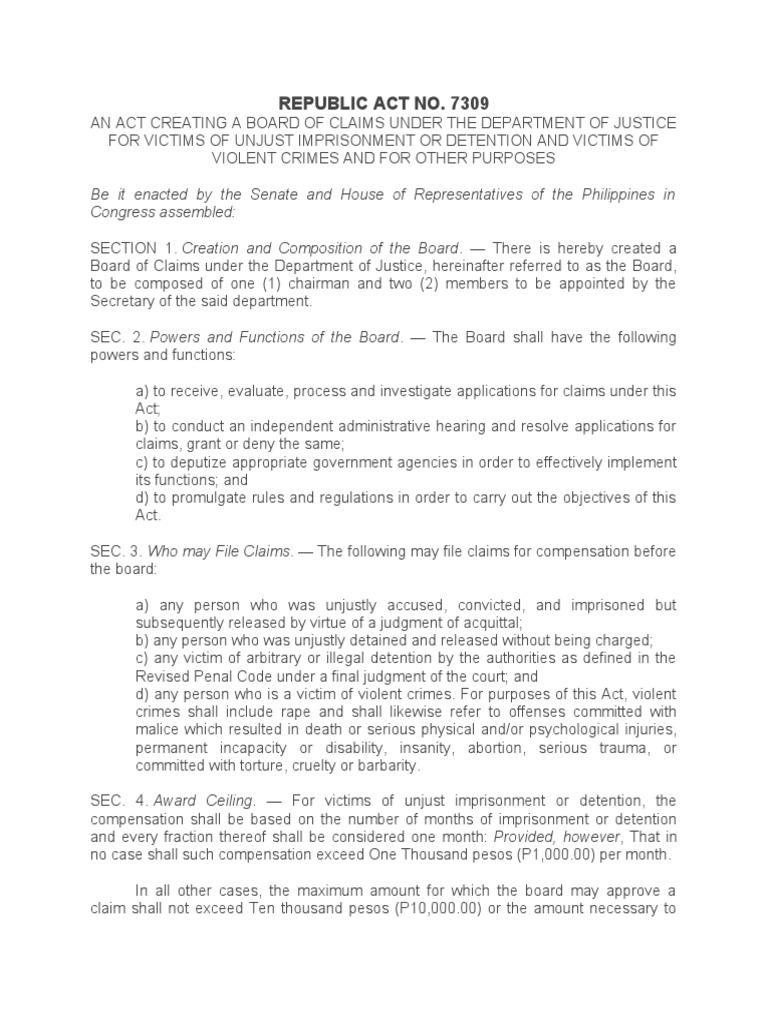 REPUBLIC ACT NO. 7309

AN ACT CREATING A BOARD OF CLAIMS UNDER THE DEPARTMENT OF JUSTICE FOR VICTIMS OF UNJUST IMPRISONMENT OR DETENTION AND VICTIMS OF VIOLENT CRIMES AND FOR OTHER PURPOSES

Be it enacted by the Senate and House of Representatives of the Philippines in Congress assembled:

SECTION 1. Creation and Composition of the Board. — There is hereby created a Board of Claims under the Department of Justice, hereinafter referred to as the Board, to be composed of one (1) chairman and two (2) members to be appointed by the Secretary of the said department.

SEC. 2. Powers and Functions of the Board. — The Board shall have the following powers and functions:

a) to receive, evaluate, process and investigate applications for claims under this Act;
b) to conduct an independent administrative hearing and resolve applications for claims, grant or deny the same;
c) to deputize appropriate government agencies in order to effectively implement its functions; and
d) to promulgate rules and regulations in order to carry out the objectives of this Act.

SEC. 3. Who may File Claims. — The following may file claims for compensation before the board:

a) any person who was unjustly accused, convicted, and imprisoned but subsequently released by virtue of a judgment of acquittal;
b) any person who was unjustly detained and released without being charged;
c) any victim of arbitrary or illegal detention by the authorities as defined in the Revised Penal Code under a final judgment of the court; and
d) any person who is a victim of violent crimes. For purposes of this Act, violent crimes shall include rape and shall likewise refer to offenses committed with malice which resulted in death or serious physical and/or psychological injuries, permanent incapacity or disability, insanity, abortion, serious trauma, or committed with torture, cruelty or barbarity.

SEC. 4. Award Ceiling. — For victims of unjust imprisonment or detention, the compensation shall be based on the number of months of imprisonment or detention and every fraction thereof shall be considered one month: Provided, however, That in no case shall such compensation exceed One Thousand pesos (P1,000.00) per month.

In all other cases, the maximum amount for which the board may approve a claim shall not exceed Ten thousand pesos (P10,000.00) or the amount necessary to